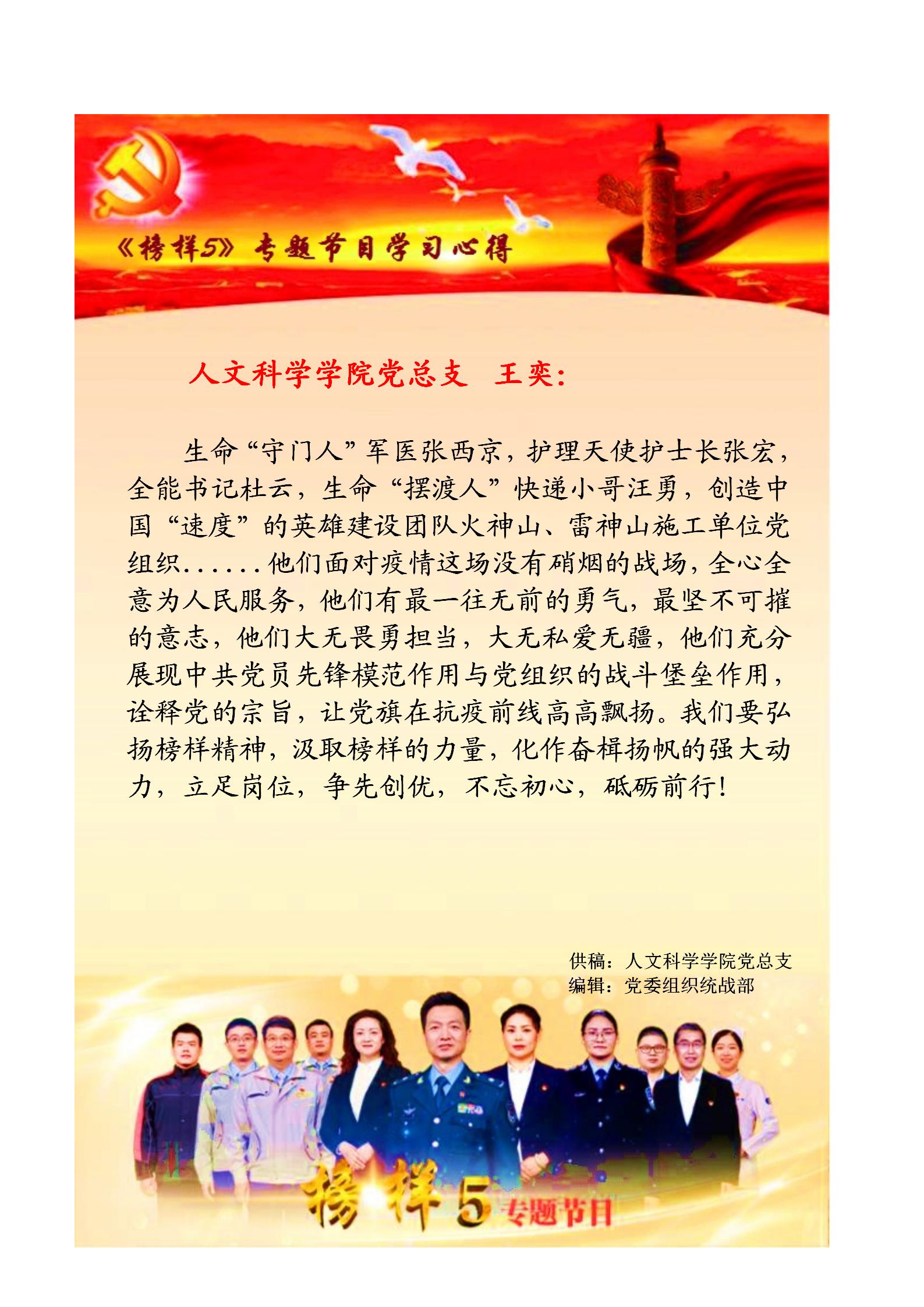 《榜样5》专题节目学习心得

人文科学学院党总支　王奕：

生命“守门人”军医张西京，护理天使护士长张宏，全能书记杜云，生命“摆渡人”快递小哥汪勇，创造中国“速度”的英雄建设团队火神山、雷神山施工单位党组织……他们面对疫情这场没有硝烟的战场，全心全意为人民服务，他们有最一往无前的勇气，最坚不可摧的意志，他们大无畏勇担当，大无私爱无疆，他们充分展现中共党员先锋模范作用与党组织的战斗堡垒作用，诠释党的宗旨，让党旗在抗疫前线高高飘扬。我们要弘扬榜样精神，汲取榜样的力量，化作奋楫扬帆的强大动力，立足岗位，争先创优，不忘初心，砥砺前行！

供稿：人文科学学院党总支
编辑：党委组织统战部

榜样5 专题节目